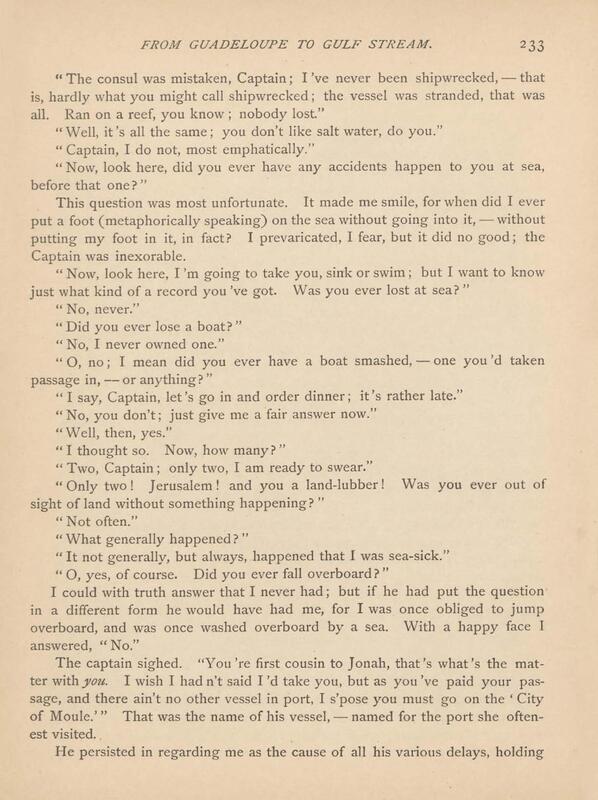 FROM GUADELOUPE TO GULF STREAM. 233

"The consul was mistaken, Captain; I've never been shipwrecked, — that is, hardly what you might call shipwrecked; the vessel was stranded, that was all. Ran on a reef, you know; nobody lost."

"Well, it's all the same; you don't like salt water, do you."

"Captain, I do not, most emphatically."

"Now, look here, did you ever have any accidents happen to you at sea, before that one?"

This question was most unfortunate. It made me smile, for when did I ever put a foot (metaphorically speaking) on the sea without going into it, — without putting my foot in it, in fact? I prevaricated, I fear, but it did no good; the Captain was inexorable.

"Now, look here, I'm going to take you, sink or swim; but I want to know just what kind of a record you've got. Was you ever lost at sea?"

"No, never."

"Did you ever lose a boat?"

"No, I never owned one."

"O, no; I mean did you ever have a boat smashed, — one you'd taken passage in, — or anything?"

"I say, Captain, let's go in and order dinner; it's rather late."

"No, you don't; just give me a fair answer now."

"Well, then, yes."

"I thought so. Now, how many?"

"Two, Captain; only two, I am ready to swear."

"Only two! Jerusalem! and you a land-lubber! Was you ever out of sight of land without something happening?"

"Not often."

"What generally happened?"

"It not generally, but always, happened that I was sea-sick."

"O, yes, of course. Did you ever fall overboard?"

I could with truth answer that I never had; but if he had put the question in a different form he would have had me, for I was once obliged to jump overboard, and was once washed overboard by a sea. With a happy face I answered, "No."

The captain sighed. "You're first cousin to Jonah, that's what's the matter with you. I wish I had n't said I'd take you, but as you've paid your passage, and there ain't no other vessel in port, I s'pose you must go on the 'City of Moule.'" That was the name of his vessel, — named for the port she oftenest visited.

He persisted in regarding me as the cause of all his various delays, holding